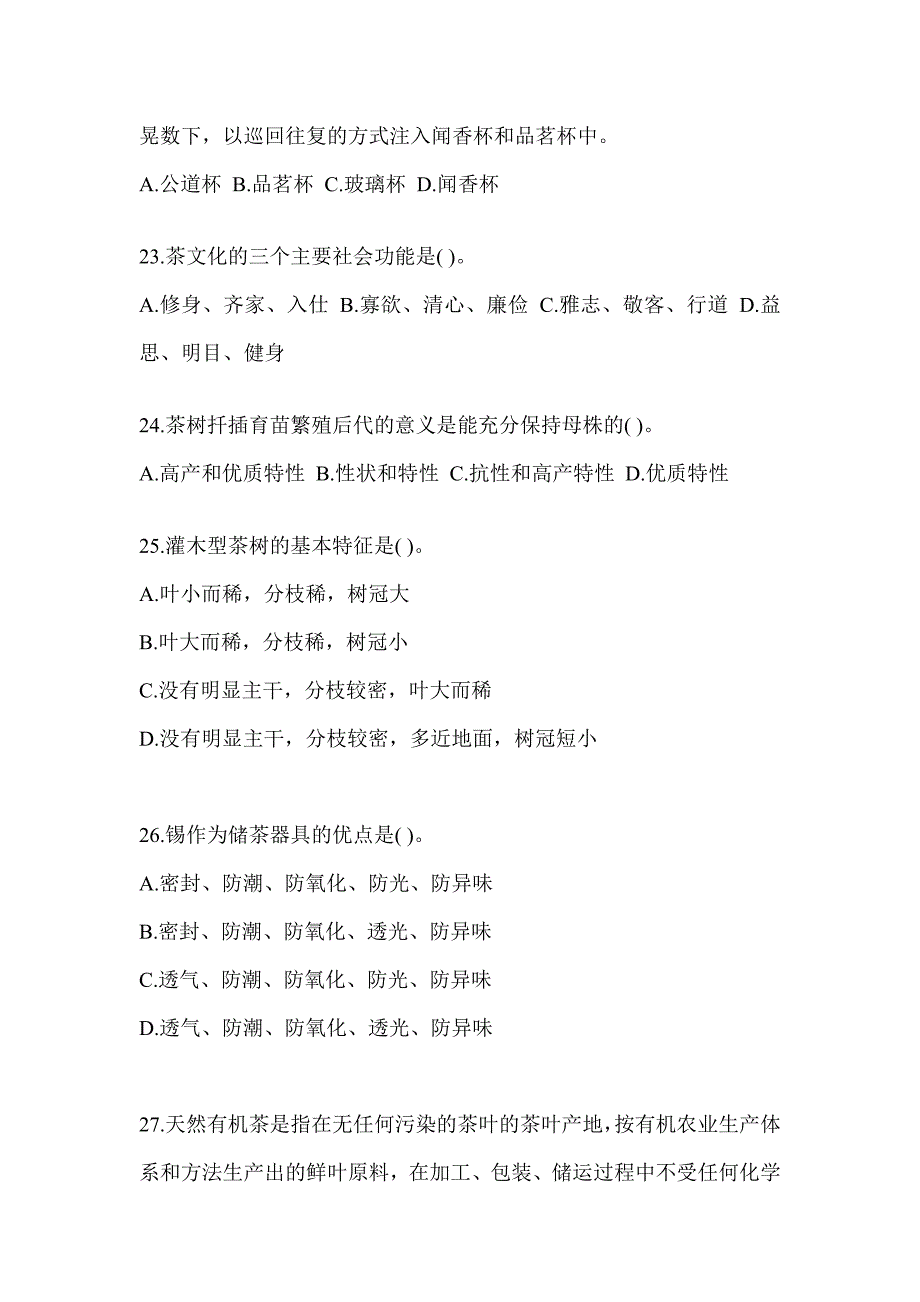 晃数下，以巡回往复的方式注入闻香杯和品茗杯中。

A.公道杯 B.品茗杯 C.玻璃杯 D.闻香杯

23.茶文化的三个主要社会功能是( )。

A.修身、齐家、入仕 B.寡欲、清心、廉俭 C.雅志、敬客、行道 D.益思、明目、健身

24.茶树扦插育苗繁殖后代的意义是能充分保持母株的( )。

A.高产和优质特性 B.性状和特性 C.抗性和高产特性 D.优质特性

25.灌木型茶树的基本特征是( )。

A.叶小而稀，分枝稀，树冠大

B.叶大而稀，分枝稀，树冠小

C.没有明显主干，分枝较密，叶大而稀

D.没有明显主干，分枝较密，多近地面，树冠短小

26.锡作为储茶器具的优点是( )。

A.密封、防潮、防氧化、防光、防异味

B.密封、防潮、防氧化、透光、防异味

C.透气、防潮、防氧化、防光、防异味

D.透气、防潮、防氧化、透光、防异味

27.天然有机茶是指在无任何污染的茶叶的茶叶产地，按有机农业生产体系和方法生产出的鲜叶原料，在加工、包装、储运过程中不受任何化学